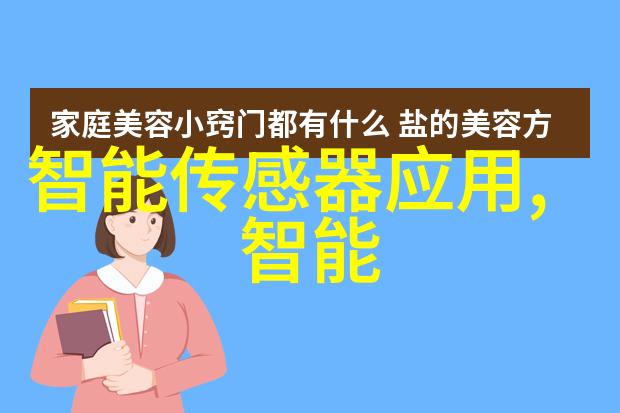 家庭美容小窍门都有什么 盐的美容方

智能传感器应用，智能